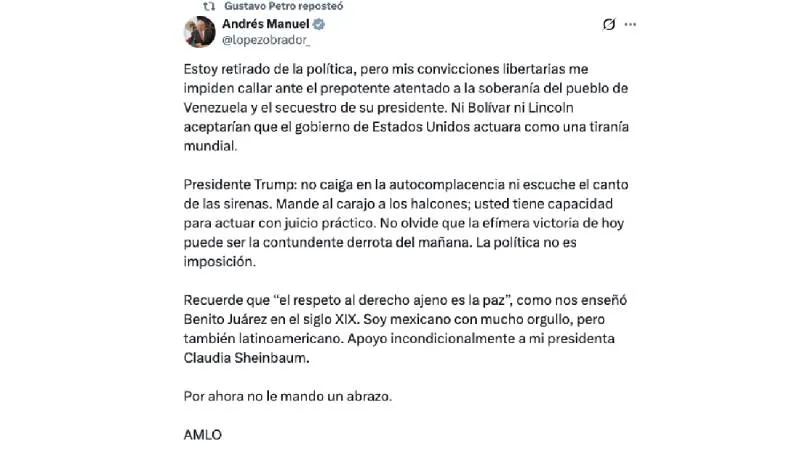 Gustavo Petro reposteó

Andrés Manuel
@lopezobrador_

Estoy retirado de la política, pero mis convicciones libertarias me impiden callar ante el prepotente atentado a la soberanía del pueblo de Venezuela y el secuestro de su presidente. Ni Bolívar ni Lincoln aceptarían que el gobierno de Estados Unidos actuara como una tiranía mundial.

Presidente Trump: no caiga en la autocomplacencia ni escuche el canto de las sirenas. Mande al carajo a los halcones; usted tiene capacidad para actuar con juicio práctico. No olvide que la efímera victoria de hoy puede ser la contundente derrota del mañana. La política no es imposición.

Recuerde que "el respeto al derecho ajeno es la paz", como nos enseñó Benito Juárez en el siglo XIX. Soy mexicano con mucho orgullo, pero también latinoamericano. Apoyo incondicionalmente a mi presidenta Claudia Sheinbaum.

Por ahora no le mando un abrazo.

AMLO